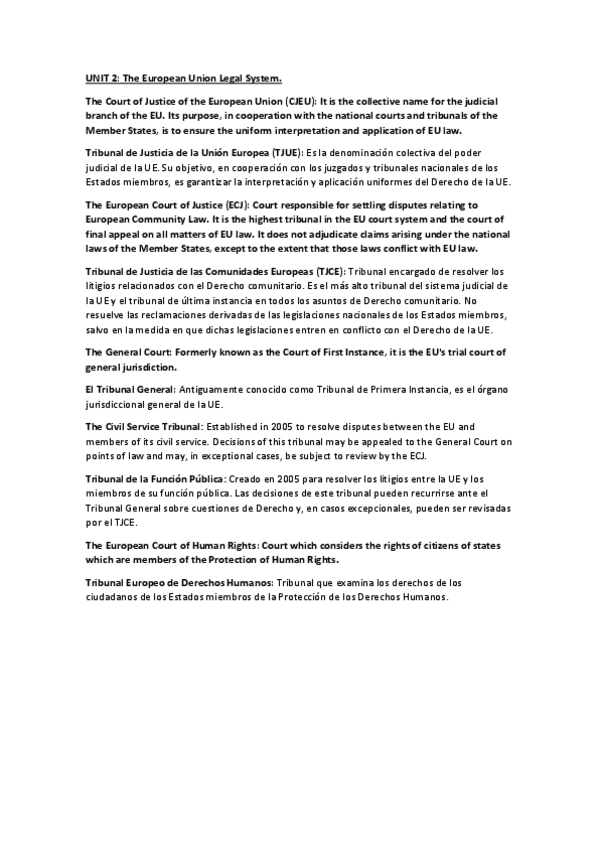 UNIT 2: The European Union Legal System.

The Court of Justice of the European Union (CJEU): It is the collective name for the judicial branch of the EU. Its purpose, in cooperation with the national courts and tribunals of the Member States, is to ensure the uniform interpretation and application of EU law.

Tribunal de Justicia de la Unión Europea (TJUE): Es la denominación colectiva del poder judicial de la UE. Su objetivo, en cooperación con los juzgados y tribunales nacionales de los Estados miembros, es garantizar la interpretación y aplicación uniformes del Derecho de la UE.

The European Court of Justice (ECJ): Court responsible for settling disputes relating to European Community Law. It is the highest tribunal in the EU court system and the court of final appeal on all matters of EU law. It does not adjudicate claims arising under the national laws of the Member States, except to the extent that those laws conflict with EU law.

Tribunal de Justicia de las Comunidades Europeas (TJCE): Tribunal encargado de resolver los litigios relacionados con el Derecho comunitario. Es el más alto tribunal del sistema judicial de la UE y el tribunal de última instancia en todos los asuntos de Derecho comunitario. No resuelve las reclamaciones derivadas de las legislaciones nacionales de los Estados miembros, salvo en la medida en que dichas legislaciones entren en conflicto con el Derecho de la UE.

The General Court: Formerly known as the Court of First Instance, it is the EU's trial court of general jurisdiction.

El Tribunal General: Antiguamente conocido como Tribunal de Primera Instancia, es el órgano jurisdiccional general de la UE.

The Civil Service Tribunal: Established in 2005 to resolve disputes between the EU and members of its civil service. Decisions of this tribunal may be appealed to the General Court on points of law and may, in exceptional cases, be subject to review by the ECJ.

Tribunal de la Función Pública: Creado en 2005 para resolver los litigios entre la UE y los miembros de su función pública. Las decisiones de este tribunal pueden recurrirse ante el Tribunal General sobre cuestiones de Derecho y, en casos excepcionales, pueden ser revisadas por el TJCE.

The European Court of Human Rights: Court which considers the rights of citizens of states which are members of the Protection of Human Rights.

Tribunal Europeo de Derechos Humanos: Tribunal que examina los derechos de los ciudadanos de los Estados miembros de la Protección de los Derechos Humanos.